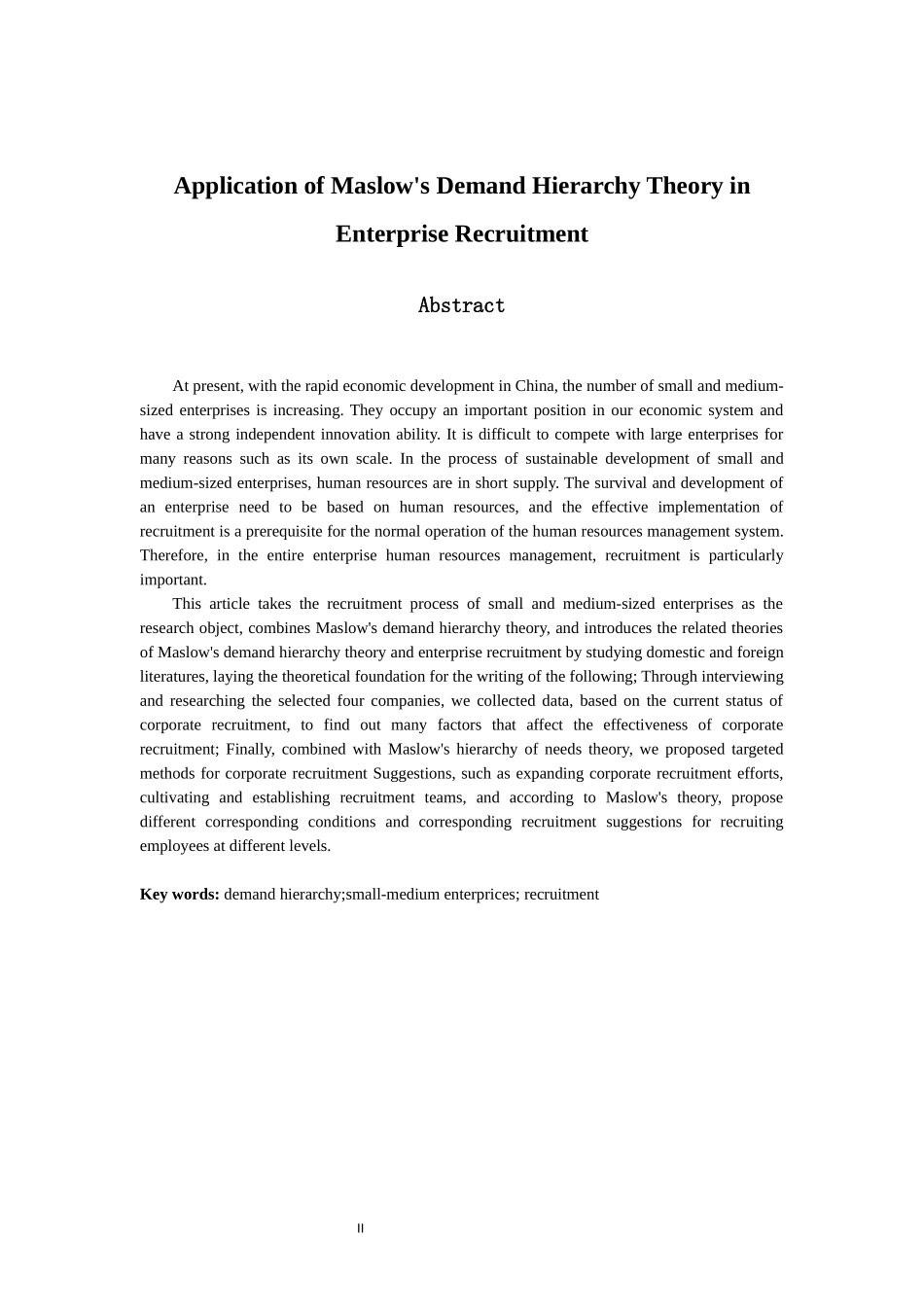 Application of Maslow's Demand Hierarchy Theory in Enterprise Recruitment

Abstract

At present, with the rapid economic development in China, the number of small and medium-sized enterprises is increasing. They occupy an important position in our economic system and have a strong independent innovation ability. It is difficult to compete with large enterprises for many reasons such as its own scale. In the process of sustainable development of small and medium-sized enterprises, human resources are in short supply. The survival and development of an enterprise need to be based on human resources, and the effective implementation of recruitment is a prerequisite for the normal operation of the human resources management system. Therefore, in the entire enterprise human resources management, recruitment is particularly important.

This article takes the recruitment process of small and medium-sized enterprises as the research object, combines Maslow's demand hierarchy theory, and introduces the related theories of Maslow's demand hierarchy theory and enterprise recruitment by studying domestic and foreign literatures, laying the theoretical foundation for the writing of the following; Through interviewing and researching the selected four companies, we collected data, based on the current status of corporate recruitment, to find out many factors that affect the effectiveness of corporate recruitment; Finally, combined with Maslow's hierarchy of needs theory, we proposed targeted methods for corporate recruitment Suggestions, such as expanding corporate recruitment efforts, cultivating and establishing recruitment teams, and according to Maslow's theory, propose different corresponding conditions and corresponding recruitment suggestions for recruiting employees at different levels.

Key words: demand hierarchy;small-medium enterprices; recruitment

II